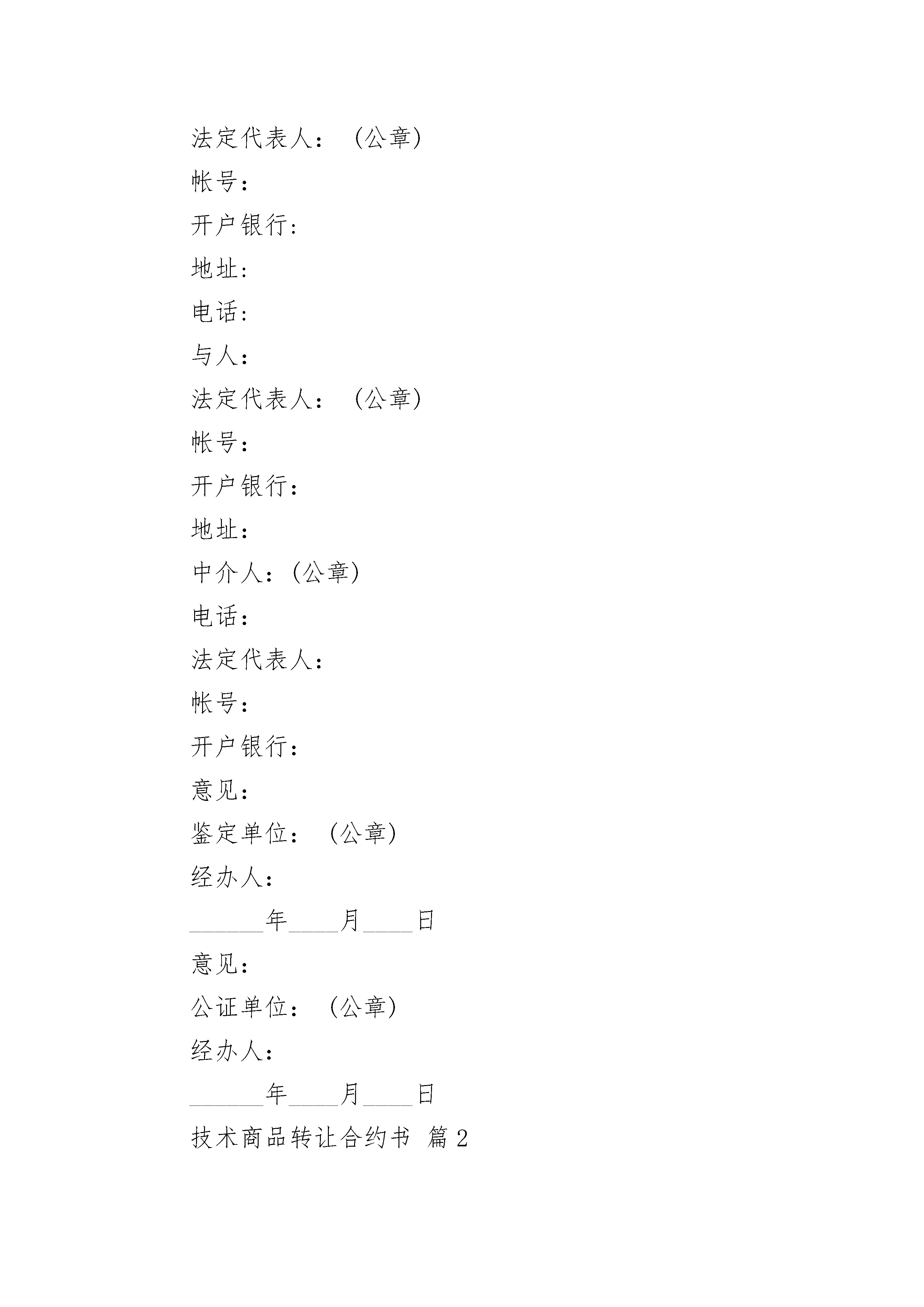 法定代表人：（公章）

帐号：

开户银行：

地址：

电话：

与人：

法定代表人：（公章）

帐号：

开户银行：

地址：

中介人：(公章)

电话：

法定代表人：

帐号：

开户银行：

意见：

鉴定单位：（公章）

经办人：

______年____月____日

意见：

公证单位：（公章）

经办人：

______年____月____日

技术商品转让合约书 篇2